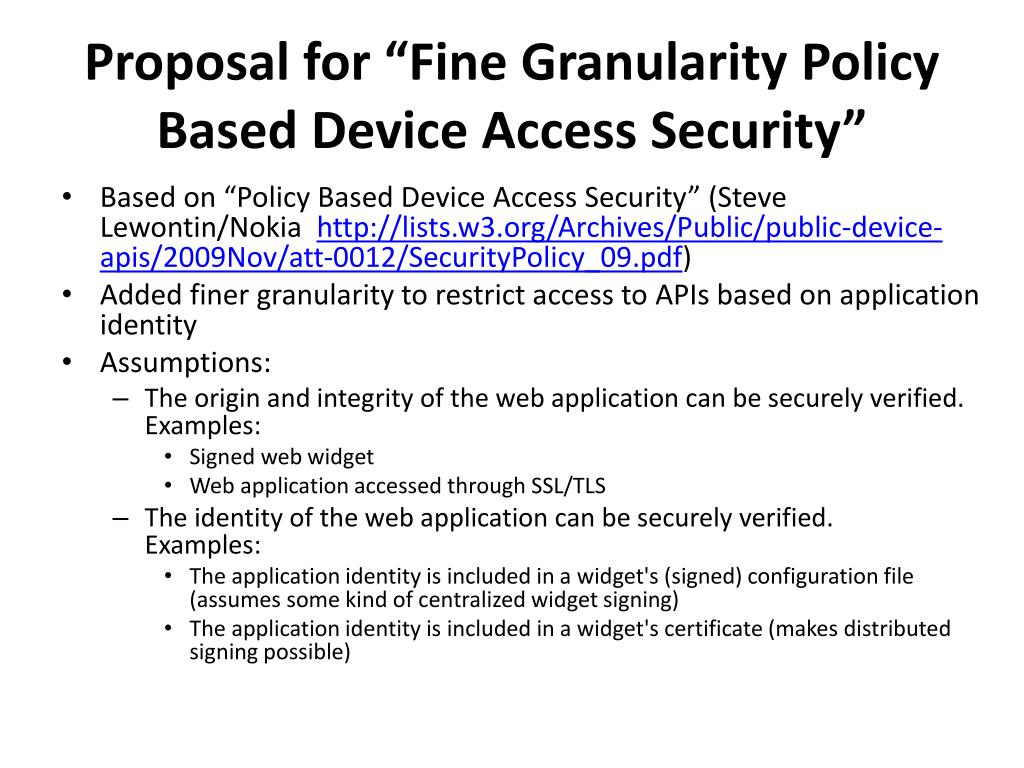 Proposal for “Fine Granularity Policy Based Device Access Security”

• Based on “Policy Based Device Access Security” (Steve Lewontin/Nokia http://lists.w3.org/Archives/Public/public-device-apis/2009Nov/att-0012/SecurityPolicy_09.pdf)
• Added finer granularity to restrict access to APIs based on application identity
• Assumptions:
– The origin and integrity of the web application can be securely verified. Examples:
• Signed web widget
• Web application accessed through SSL/TLS
– The identity of the web application can be securely verified. Examples:
• The application identity is included in a widget's (signed) configuration file (assumes some kind of centralized widget signing)
• The application identity is included in a widget's certificate (makes distributed signing possible)